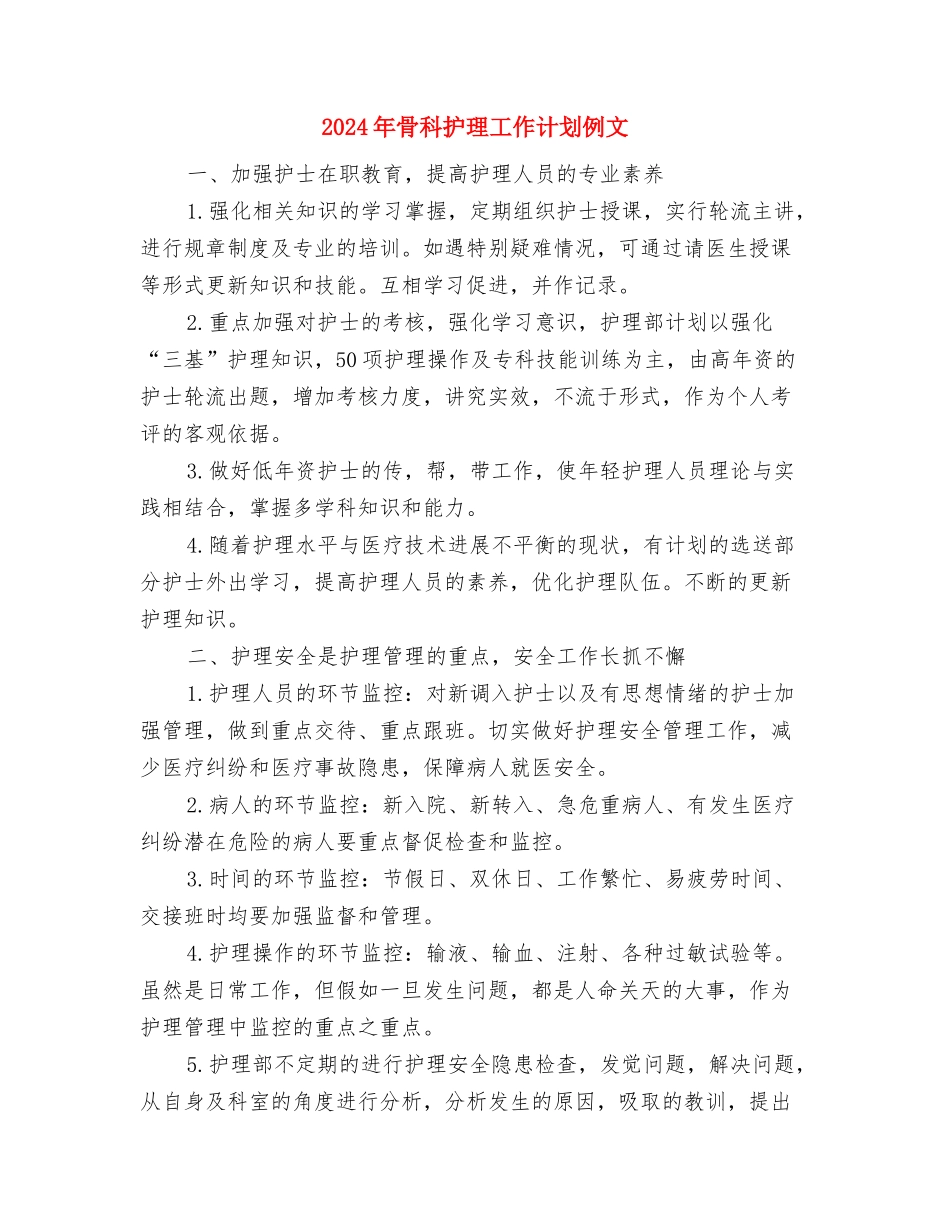 2024年骨科护理工作计划例文

一、加强护士在职教育，提高护理人员的专业素养

1.强化相关知识的学习掌握，定期组织护士授课，实行轮流主讲，进行规章制度及专业的培训。如遇特别疑难情况，可通过请医生授课等形式更新知识和技能。互相学习促进，并作记录。

2.重点加强对护士的考核，强化学习意识，护理部计划以强化“三基”护理知识，50项护理操作及专科技能训练为主，由高年资的护士轮流出题，增加考核力度，讲究实效，不流于形式，作为个人考评的客观依据。

3.做好低年资护士的传，帮，带工作，使年轻护理人员理论与实践相结合，掌握多学科知识和能力。

4.随着护理水平与医疗技术进展不平衡的现状，有计划的选送部分护士外出学习，提高护理人员的素养，优化护理队伍。不断的更新护理知识。

二、护理安全是护理管理的重点，安全工作长抓不懈

1.护理人员的环节监控：对新调入护士以及有思想情绪的护士加强管理，做到重点交待、重点跟班。切实做好护理安全管理工作，减少医疗纠纷和医疗事故隐患，保障病人就医安全。

2.病人的环节监控：新入院、新转入、急危重病人、有发生医疗纠纷潜在危险的病人要重点督促检查和监控。

3.时间的环节监控：节假日、双休日、工作繁忙、易疲劳时间、交接班时均要加强监督和管理。

4.护理操作的环节监控：输液、输血、注射、各种过敏试验等。虽然是日常工作，但假如一旦发生问题，都是人命关天的大事，作为护理管理中监控的重点之重点。

5.护理部不定期的进行护理安全隐患检查，发觉问题，解决问题，从自身及科室的角度进行分析，分析发生的原因，吸取的教训，提出